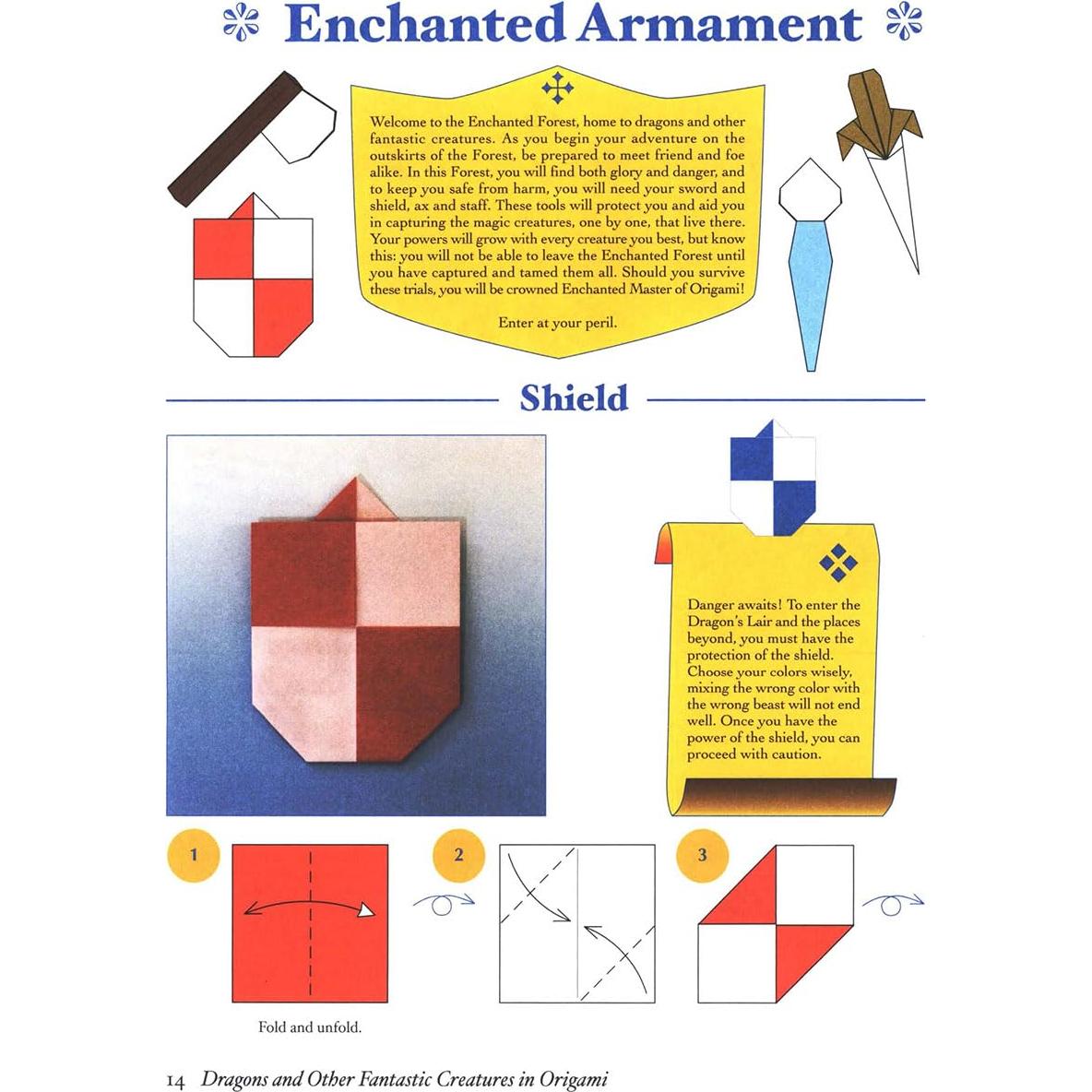 Enchanted Armament

Welcome to the Enchanted Forest, home to dragons and other fantastic creatures. As you begin your adventure on the outskirts of the Forest, be prepared to meet friend and foe alike. In this Forest, you will find both glory and danger, and to keep you safe from harm, you will need your sword and shield, ax and staff. These tools will protect you and aid you in capturing the magic creatures, one by one, that live there. Your powers will grow with every creature you best, but know this: you will not be able to leave the Enchanted Forest until you have captured and tamed them all. Should you survive these trials, you will be crowned Enchanted Master of Origami!

Enter at your peril.

Shield

Danger awaits! To enter the Dragon's Lair and the places beyond, you must have the protection of the shield. Choose your colors wisely, mixing the wrong color with the wrong beast will not end well. Once you have the power of the shield, you can proceed with caution.

1

Fold and unfold.

2

3

14 Dragons and Other Fantastic Creatures in Origami